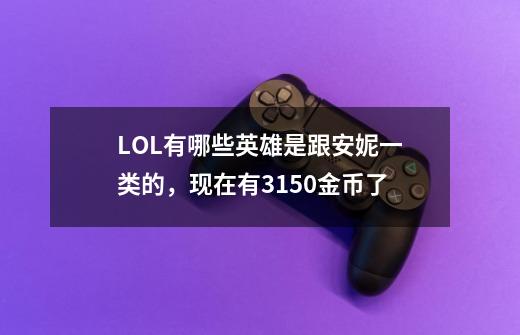 LOL有哪些英雄是跟安妮一类的，现在有3150金币了